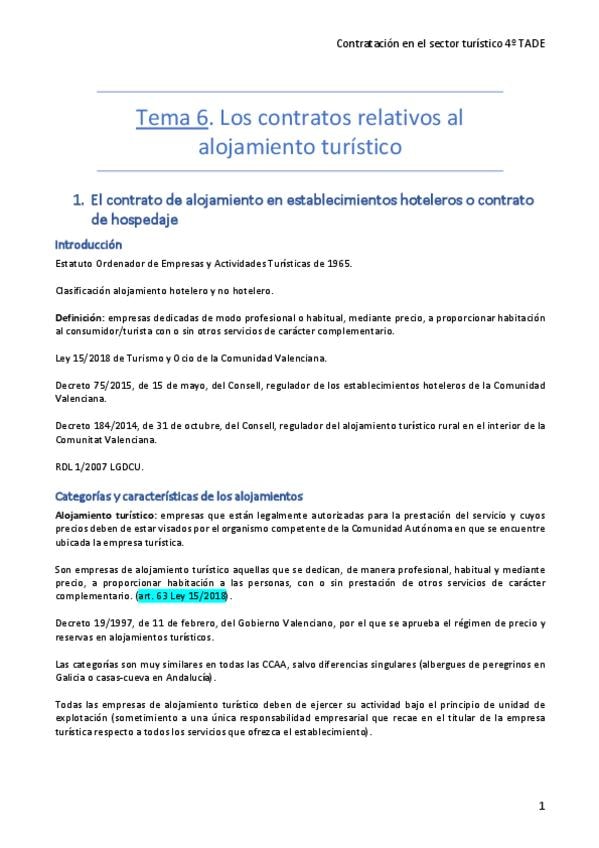 Contratación en el sector turístico 4º TADE

Tema 6. Los contratos relativos al alojamiento turístico

1. El contrato de alojamiento en establecimientos hoteleros o contrato de hospedaje

Introducción

Estatuto Ordenador de Empresas y Actividades Turísticas de 1965.

Clasificación alojamiento hotelero y no hotelero.

Definición: empresas dedicadas de modo profesional o habitual, mediante precio, a proporcionar habitación al consumidor/turista con o sin otros servicios de carácter complementario.

Ley 15/2018 de Turismo y Ocio de la Comunidad Valenciana.

Decreto 75/2015, de 15 de mayo, del Consell, regulador de los establecimientos hoteleros de la Comunidad Valenciana.

Decreto 184/2014, de 31 de octubre, del Consell, regulador del alojamiento turístico rural en el interior de la Comunitat Valenciana.

RDL 1/2007 LGDCU.

Categorías y características de los alojamientos

Alojamiento turístico: empresas que están legalmente autorizadas para la prestación del servicio y cuyos precios deben de estar visados por el organismo competente de la Comunidad Autónoma en que se encuentre ubicada la empresa turística.

Son empresas de alojamiento turístico aquellas que se dedican, de manera profesional, habitual y mediante precio, a proporcionar habitación a las personas, con o sin prestación de otros servicios de carácter complementario. (art. 63 Ley 15/2018).

Decreto 19/1997, de 11 de febrero, del Gobierno Valenciano, por el que se aprueba el régimen de precio y reservas en alojamientos turísticos.

Las categorías son muy similares en todas las CCAA, salvo diferencias singulares (albergues de peregrinos en Galicia o casas-cueva en Andalucía).

Todas las empresas de alojamiento turístico deben de ejercer su actividad bajo el principio de unidad de explotación (sometimiento a una única responsabilidad empresarial que recae en el titular de la empresa turística respecto a todos los servicios que ofrezca el establecimiento).

1